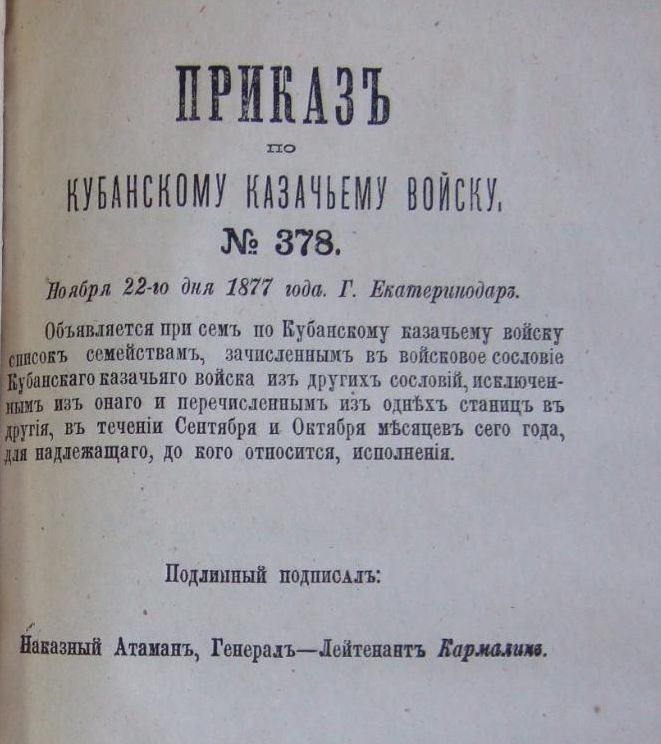 ПРИКАЗЪ

по

КУБАНСКОМУ КАЗАЧЬЕМУ ВОЙСКУ.

№ 378.

Ноября 22-го дня 1877 года. Г. Екатеринодаръ.

Объявляется при семъ по Кубанскому казачьему войску списокъ семействамъ, зачисленнымъ въ войсковое сословіе Кубанскаго казачьяго войска изъ другихъ сословій, исключеннымъ изъ онаго и перечисленнымъ изъ однѣхъ станицъ въ другія, въ теченіи Сентября и Октября мѣсяцевъ сего года, для надлежащаго, до кого относится, исполненія.

Подлинный подписалъ:

Наказный Атаманъ, Генералъ—Лейтенантъ Кармалинъ.